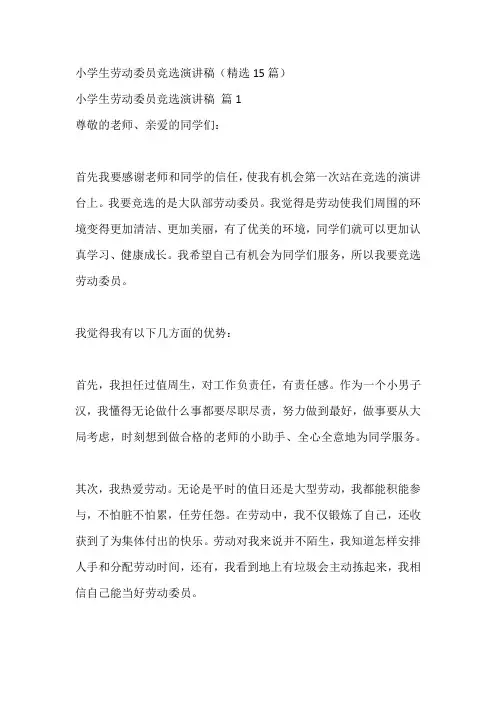 小学生劳动委员竞选演讲稿（精选 15 篇）

小学生劳动委员竞选演讲稿 篇 1

尊敬的老师、亲爱的同学们：

首先我要感谢老师和同学的信任，使我有机会第一次站在竞选的演讲台上。我要竞选的是大队部劳动委员。我觉得是劳动使我们周围的环境变得更加清洁、更加美丽，有了优美的环境，同学们就可以更加认真学习、健康成长。我希望自己有机会为同学们服务，所以我要竞选劳动委员。

我觉得我有以下几方面的优势：

首先，我担任过值周生，对工作负责任，有责任感。作为一个小男子汉，我懂得无论做什么事都要尽职尽责，努力做到最好，做事要从大局考虑，时刻想到做合格的老师的小助手、全心全意地为同学服务。

其次，我热爱劳动。无论是平时的值日还是大型劳动，我都能积能参与，不怕脏不怕累，任劳任怨。在劳动中，我不仅锻炼了自己，还收获到了为集体付出的快乐。劳动对我来说并不陌生，我知道怎样安排人手和分配劳动时间，还有，我看到地上有垃圾会主动拣起来，我相信自己能当好劳动委员。